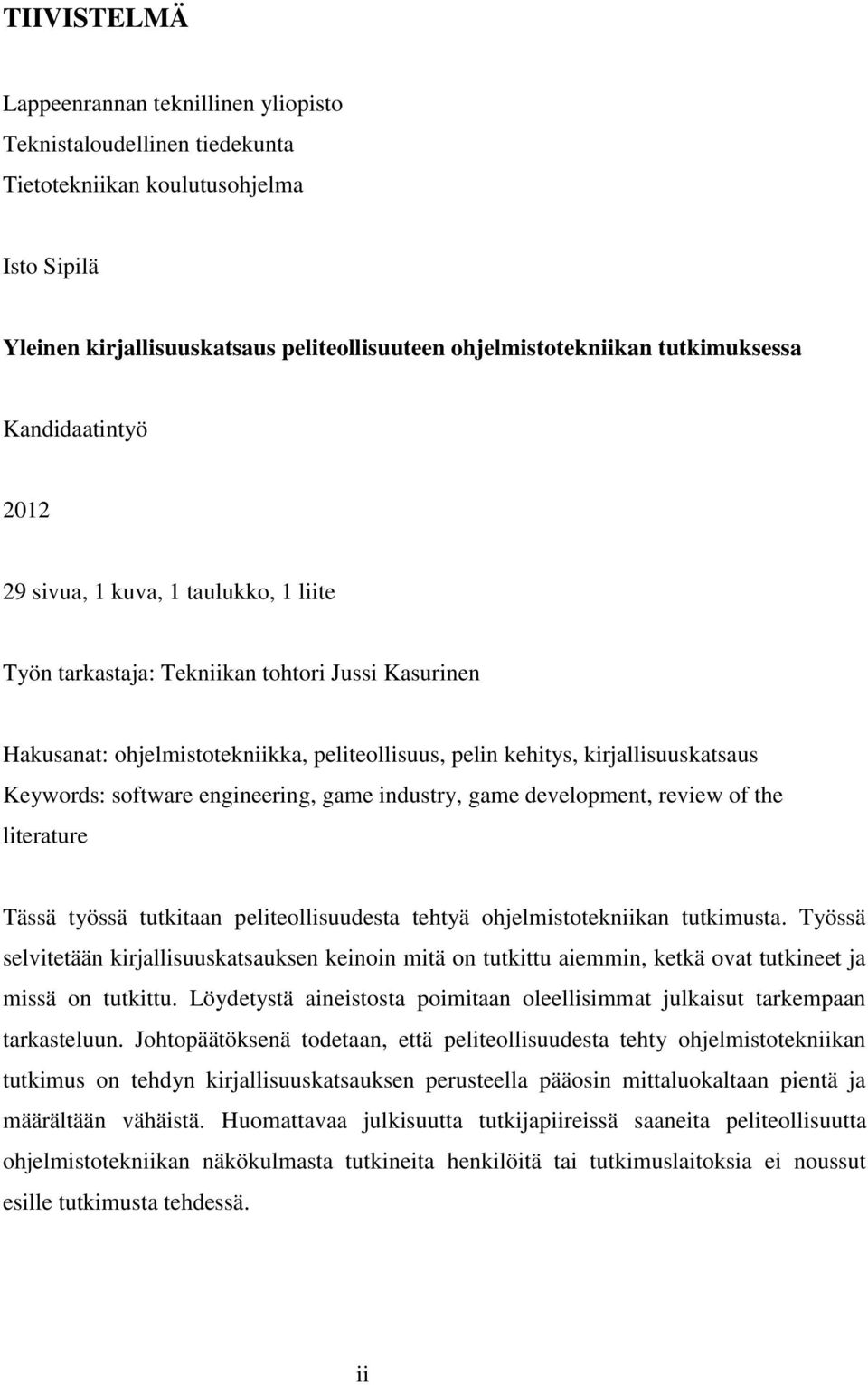 TIIVISTELMÄ

Lappeenrannan teknillinen yliopisto
Teknistaloudellinen tiedekunta
Tietotekniikan koulutusohjelma

Isto Sipilä

Yleinen kirjallisuuskatsaus peliteollisuuteen ohjelmistotekniikan tutkimuksessa

Kandidaatintyö

2012

29 sivua, 1 kuva, 1 taulukko, 1 liite

Työn tarkastaja: Tekniikan tohtori Jussi Kasurinen

Hakusanat: ohjelmistotekniikka, peliteollisuus, pelin kehitys, kirjallisuuskatsaus
Keywords: software engineering, game industry, game development, review of the literature

Tässä työssä tutkitaan peliteollisuudesta tehtyä ohjelmistotekniikan tutkimusta. Työssä selvitetään kirjallisuuskatsauksen keinoin mitä on tutkittu aiemmin, ketkä ovat tutkineet ja missä on tutkittu. Löydetystä aineistosta poimitaan oleellisimmat julkaisut tarkempaan tarkasteluun. Johtopäätöksenä todetaan, että peliteollisuudesta tehty ohjelmistotekniikan tutkimus on tehdyn kirjallisuuskatsauksen perusteella pääosin mittaluokaltaan pientä ja määrältään vähäistä. Huomattavaa julkisuutta tutkijapiireissä saaneita peliteollisuutta ohjelmistotekniikan näkökulmasta tutkineita henkilöitä tai tutkimuslaitoksia ei noussut esille tutkimusta tehdessä.

ii